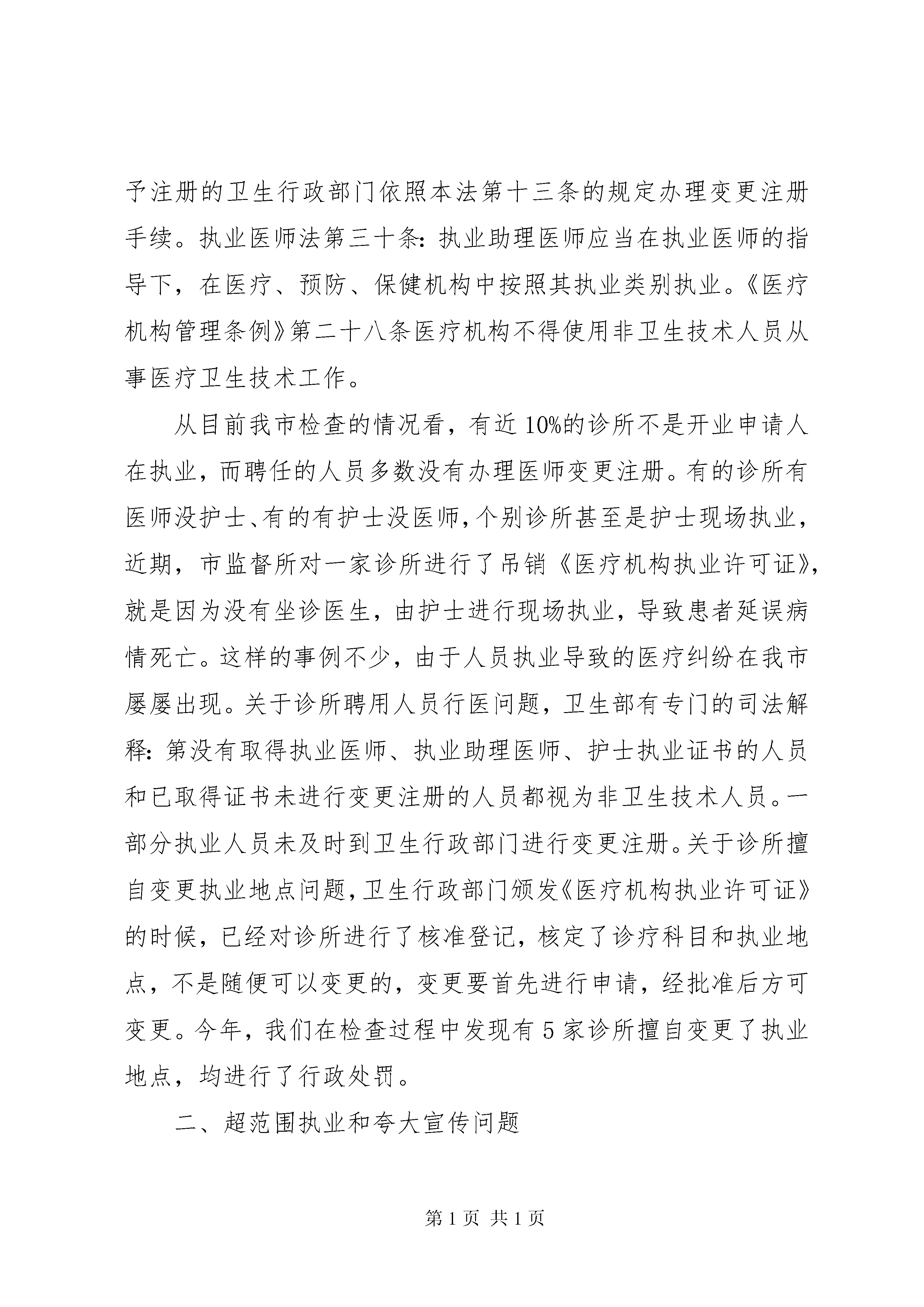 予注册的卫生行政部门依照本法第十三条的规定办理变更注册手续。执业医师法第三十条：执业助理医师应当在执业医师的指导下，在医疗、预防、保健机构中按照其执业类别执业。《医疗机构管理条例》第二十八条医疗机构不得使用非卫生技术人员从事医疗卫生技术工作。

从目前我市检查的情况看，有近10%的诊所不是开业申请人在执业，而聘任的人员多数没有办理医师变更注册。有的诊所有医师没护士、有的有护士没医师，个别诊所甚至是护士现场执业，近期，市监督所对一家诊所进行了吊销《医疗机构执业许可证》，就是因为没有坐诊医生，由护士进行现场执业，导致患者延误病情死亡。这样的事例不少，由于人员执业导致的医疗纠纷在我市屡屡出现。关于诊所聘用人员行医问题，卫生部有专门的司法解释：第没有取得执业医师、执业助理医师、护士执业证书的人员和已取得证书未进行变更注册的人员都视为非卫生技术人员。一部分执业人员未及时到卫生行政部门进行变更注册。关于诊所擅自变更执业地点问题，卫生行政部门颁发《医疗机构执业许可证》的时候，已经对诊所进行了核准登记，核定了诊疗科目和执业地点，不是随便可以变更的，变更要首先进行申请，经批准后方可变更。今年，我们在检查过程中发现有5家诊所擅自变更了执业地点，均进行了行政处罚。

二、超范围执业和夸大宣传问题

第1页 共1页